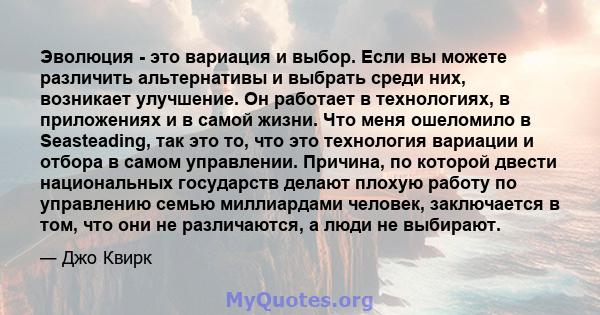 Эволюция - это вариация и выбор. Если вы можете различить альтернативы и выбрать среди них, возникает улучшение. Он работает в технологиях, в приложениях и в самой жизни. Что меня ошеломило в Seasteading, так это то, что это технология вариации и отбора в самом управлении. Причина, по которой двести национальных государств делают плохую работу по управлению семью миллиардами человек, заключается в том, что они не различаются, а люди не выбирают.

— Джо Квирк

MyQuotes.org